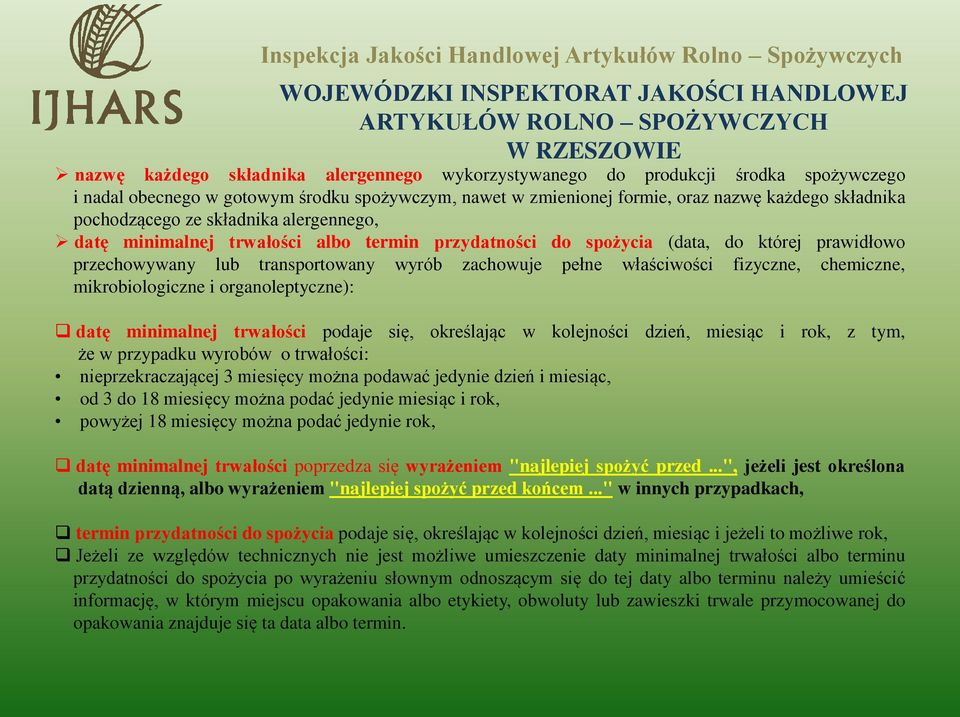 IJHARS

Inspekcja Jakości Handlowej Artykułów Rolno – Spożywczych

WOJEWÓDZKI INSPEKTORAT JAKOŚCI HANDLOWEJ ARTYKUŁÓW ROLNO – SPOŻYWCZYCH W RZESZOWIE

➢ nazwę każdego składnika alergennego wykorzystywanego do produkcji środka spożywczego i nadal obecnego w gotowym środku spożywczym, nawet w zmienionej formie, oraz nazwę każdego składnika pochodzącego ze składnika alergennego,

➢ datę minimalnej trwałości albo termin przydatności do spożycia (data, do której prawidłowo przechowywany lub transportowany wyrób zachowuje pełne właściwości fizyczne, chemiczne, mikrobiologiczne i organoleptyczne):

❑ datę minimalnej trwałości podaje się, określając w kolejności dzień, miesiąc i rok, z tym, że w przypadku wyrobów o trwałości:

• nieprzekraczającej 3 miesięcy można podawać jedynie dzień i miesiąc,
• od 3 do 18 miesięcy można podać jedynie miesiąc i rok,
• powyżej 18 miesięcy można podać jedynie rok,

❑ datę minimalnej trwałości poprzedza się wyrażeniem "najlepiej spożyć przed ...", jeżeli jest określona datą dzienną, albo wyrażeniem "najlepiej spożyć przed końcem ..." w innych przypadkach,

❑ termin przydatności do spożycia podaje się, określając w kolejności dzień, miesiąc i jeżeli to możliwe rok,

❑ Jeżeli ze względów technicznych nie jest możliwe umieszczenie daty minimalnej trwałości albo terminu przydatności do spożycia po wyrażeniu słownym odnoszącym się do tej daty albo terminu należy umieścić informację, w którym miejscu opakowania albo etykiety, obwoluty lub zawieszki trwale przymocowanej do opakowania znajduje się ta data albo termin.